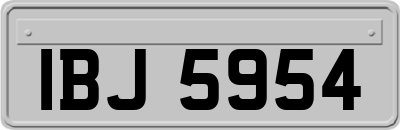 IBJ 5954